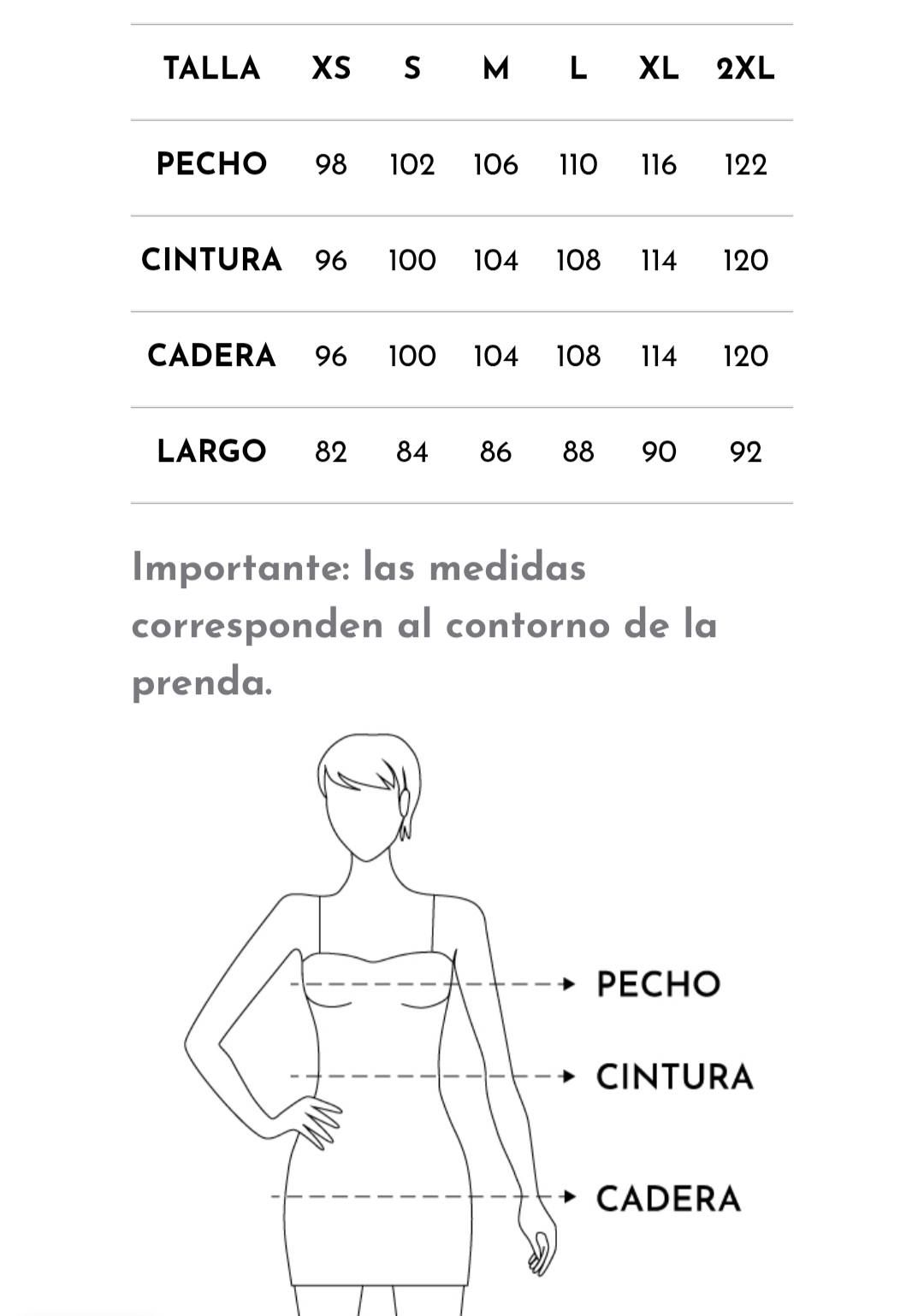 | TALLA | XS | S | M | L | XL | 2XL |
|---|---|---|---|---|---|---|
| PECHO | 98 | 102 | 106 | 110 | 116 | 122 |
| CINTURA | 96 | 100 | 104 | 108 | 114 | 120 |
| CADERA | 96 | 100 | 104 | 108 | 114 | 120 |
| LARGO | 82 | 84 | 86 | 88 | 90 | 92 |

Importante: las medidas corresponden al contorno de la prenda.

PECHO

CINTURA

CADERA